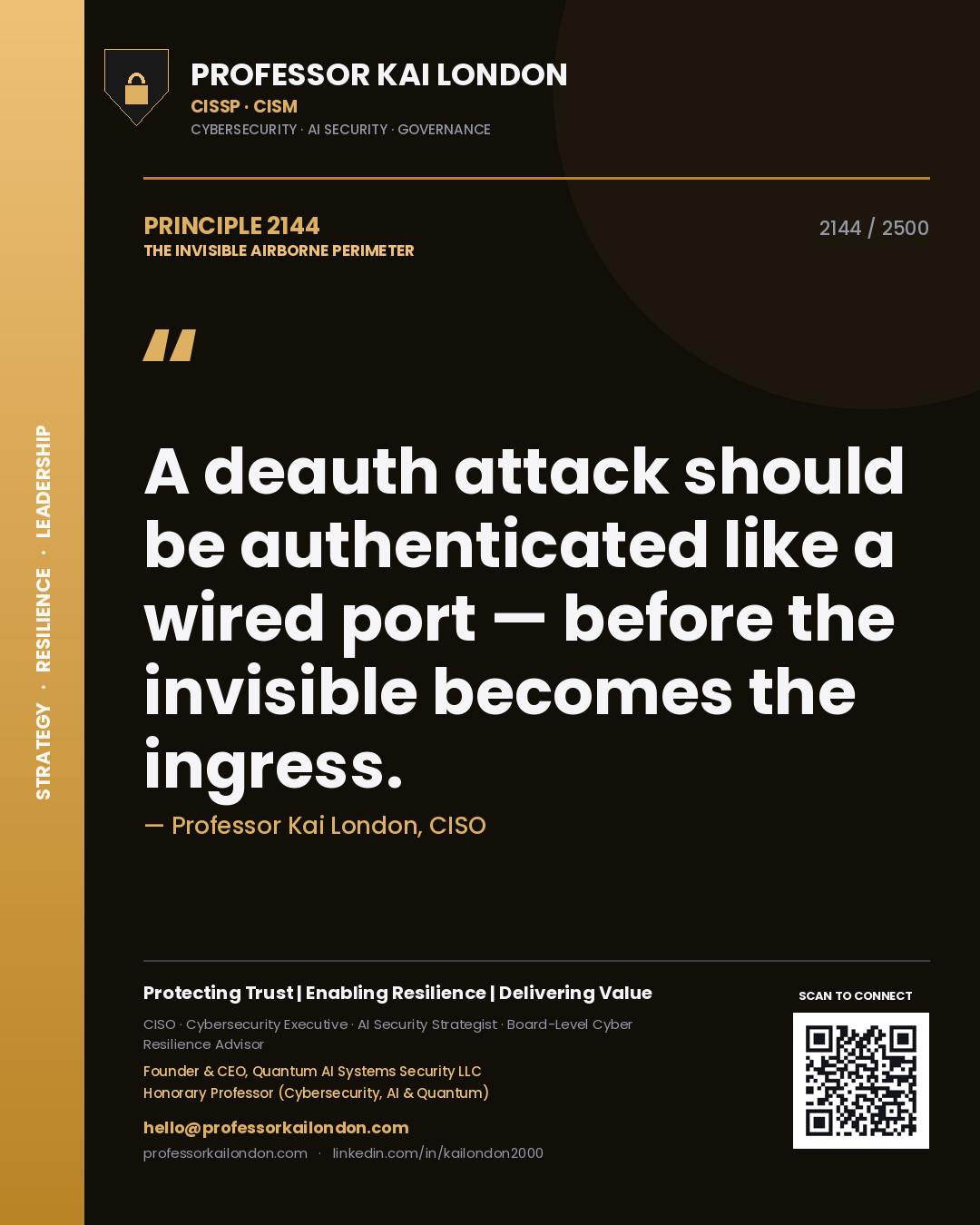 STRATEGY · RESILIENCE · LEADERSHIP

PROFESSOR KAI LONDON
CISSP · CISM
CYBERSECURITY · AI SECURITY · GOVERNANCE

PRINCIPLE 2144
THE INVISIBLE AIRBORNE PERIMETER

2144 / 2500

"

A deauth attack should be authenticated like a wired port — before the invisible becomes the ingress.

— Professor Kai London, CISO

Protecting Trust | Enabling Resilience | Delivering Value

CISO · Cybersecurity Executive · AI Security Strategist · Board-Level Cyber Resilience Advisor

Founder & CEO, Quantum AI Systems Security LLC
Honorary Professor (Cybersecurity, AI & Quantum)

hello@professorkailondon.com
professorkailondon.com · linkedin.com/in/kailondon2000

SCAN TO CONNECT